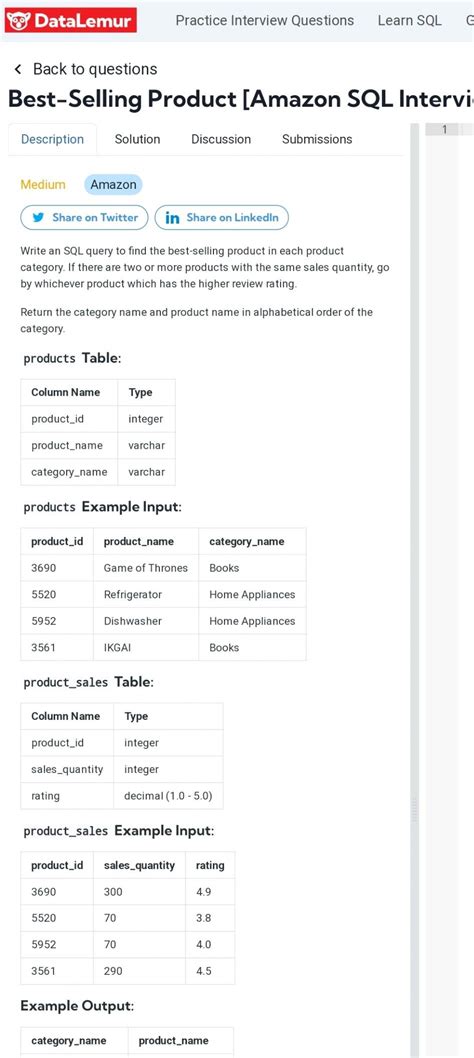 DataLemur Practice Interview Questions Learn SQL G

Back to questions

Best-Selling Product [Amazon SQL Intervi

Description Solution Discussion Submissions

1

Medium Amazon

Share on Twitter Share on LinkedIn

Write an SQL query to find the best-selling product in each product category. If there are two or more products with the same sales quantity, go by whichever product which has the higher review rating.

Return the category name and product name in alphabetical order of the category.

products Table:

| Column Name | Type |
|---|---|
| product_id | integer |
| product_name | varchar |
| category_name | varchar |

products Example Input:

| product_id | product_name | category_name |
|---|---|---|
| 3690 | Game of Thrones | Books |
| 5520 | Refrigerator | Home Appliances |
| 5952 | Dishwasher | Home Appliances |
| 3561 | IKGAI | Books |

product_sales Table:

| Column Name | Type |
|---|---|
| product_id | integer |
| sales_quantity | integer |
| rating | decimal (1.0 - 5.0) |

product_sales Example Input:

| product_id | sales_quantity | rating |
|---|---|---|
| 3690 | 300 | 4.9 |
| 5520 | 70 | 3.8 |
| 5952 | 70 | 4.0 |
| 3561 | 290 | 4.5 |

Example Output:

| category_name | product_name |
|---|---|